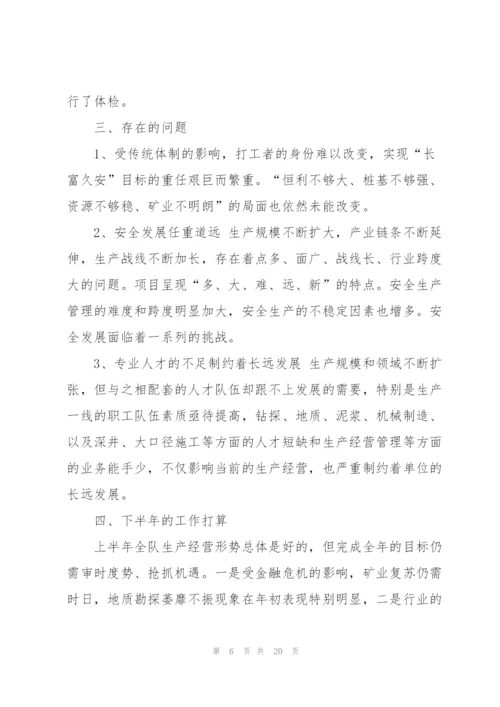 行了体检。

三、存在的问题

1、受传统体制的影响，打工者的身份难以改变，实现“长富久安”目标的重任艰巨而繁重。“恒利不够大、桩基不够强、资源不够稳、矿业不明朗”的局面也依然未能改变。

2、安全发展任重道远 生产规模不断扩大，产业链条不断延伸，生产战线不断加长，存在着点多、面广、战线长、行业跨度大的问题。项目呈现“多、大、难、远、新”的特点。安全生产管理的难度和跨度明显加大，安全生产的不稳定因素也增多。安全发展面临着一系列的挑战。

3、专业人才的不足制约着长远发展 生产规模和领域不断扩张，但与之相配套的人才队伍却跟不上发展的需要，特别是生产一线的职工队伍素质亟待提高，钻探、地质、泥浆、机械制造、以及深井、大口径施工等方面的人才短缺和生产经营管理等方面的业务能手少，不仅影响当前的生产经营，也严重制约着单位的长远发展。

四、下半年的工作打算

上半年全队生产经营形势总体是好的，但完成全年的目标仍需审时度势、抢抓机遇。一是受金融危机的影响，矿业复苏仍需时日，地质勘探萎靡不振现象在年初表现特别明显，二是行业的

第 6 页 共 20 页